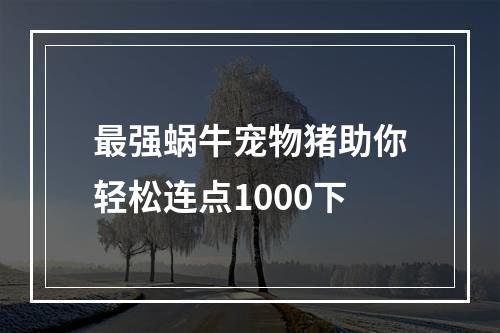 最强蜗牛宠物猪助你轻松连点1000下